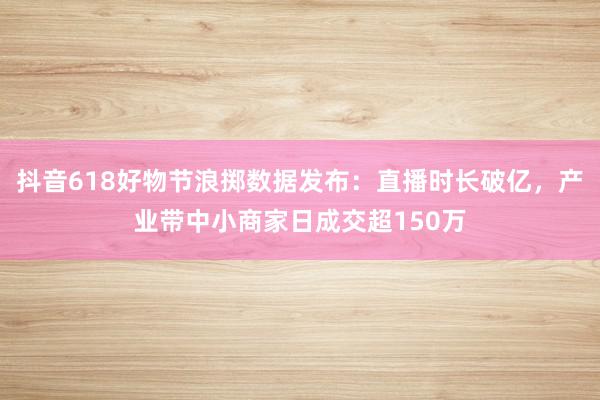 抖音618好物节浪掷数据发布：直播时长破亿，产业带中小商家日成交超150万